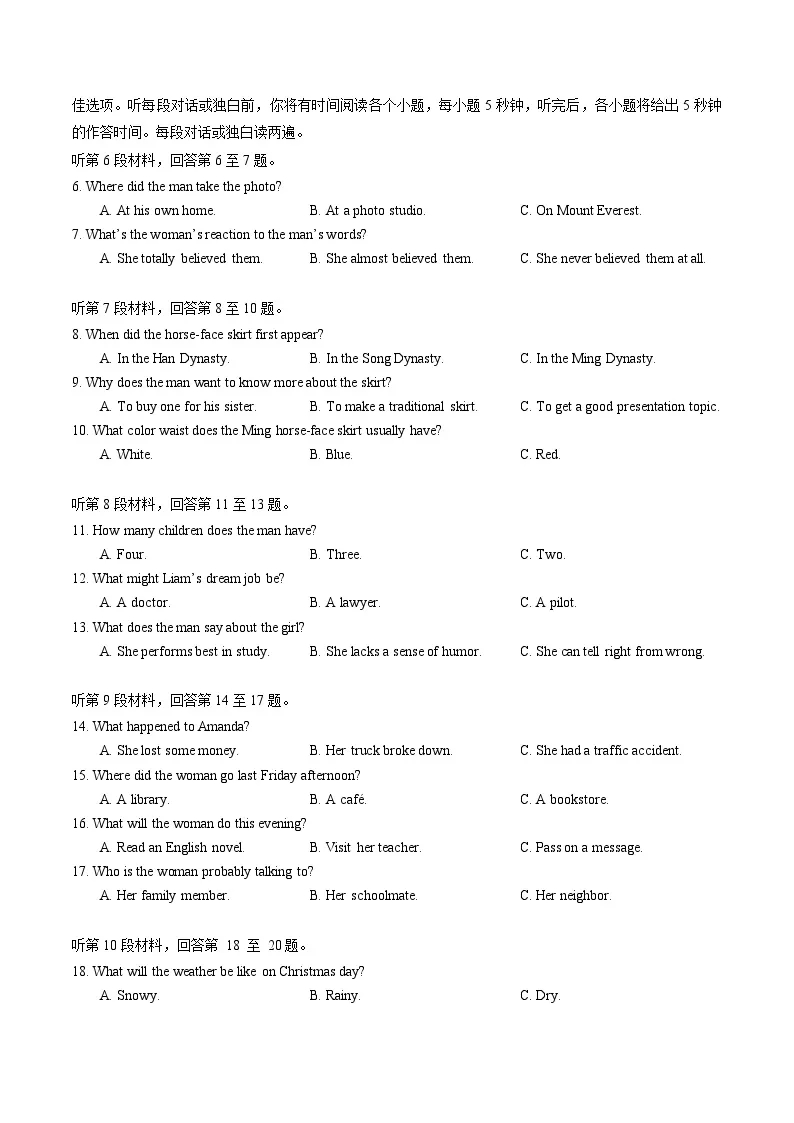 佳选项。听每段对话或独白前，你将有时间阅读各个小题，每小题 5 秒钟，听完后，各小题将给出 5 秒钟的作答时间。每段对话或独白读两遍。

听第 6 段材料，回答第 6 至 7 题。

6. Where did the man take the photo?

A. At his own home. B. At a photo studio. C. On Mount Everest.

7. What's the woman's reaction to the man's words?

A. She totally believed them. B. She almost believed them. C. She never believed them at all.

听第 7 段材料，回答第 8 至 10 题。

8. When did the horse-face skirt first appear?

A. In the Han Dynasty. B. In the Song Dynasty. C. In the Ming Dynasty.

9. Why does the man want to know more about the skirt?

A. To buy one for his sister. B. To make a traditional skirt. C. To get a good presentation topic.

10. What color waist does the Ming horse-face skirt usually have?

A. White. B. Blue. C. Red.

听第 8 段材料，回答第 11 至 13 题。

11. How many children does the man have?

A. Four. B. Three. C. Two.

12. What might Liam's dream job be?

A. A doctor. B. A lawyer. C. A pilot.

13. What does the man say about the girl?

A. She performs best in study. B. She lacks a sense of humor. C. She can tell right from wrong.

听第 9 段材料，回答第 14 至 17 题。

14. What happened to Amanda?

A. She lost some money. B. Her truck broke down. C. She had a traffic accident.

15. Where did the woman go last Friday afternoon?

A. A library. B. A café. C. A bookstore.

16. What will the woman do this evening?

A. Read an English novel. B. Visit her teacher. C. Pass on a message.

17. Who is the woman probably talking to?

A. Her family member. B. Her schoolmate. C. Her neighbor.

听第 10 段材料，回答第 18 至 20 题。

18. What will the weather be like on Christmas day?

A. Snowy. B. Rainy. C. Dry.